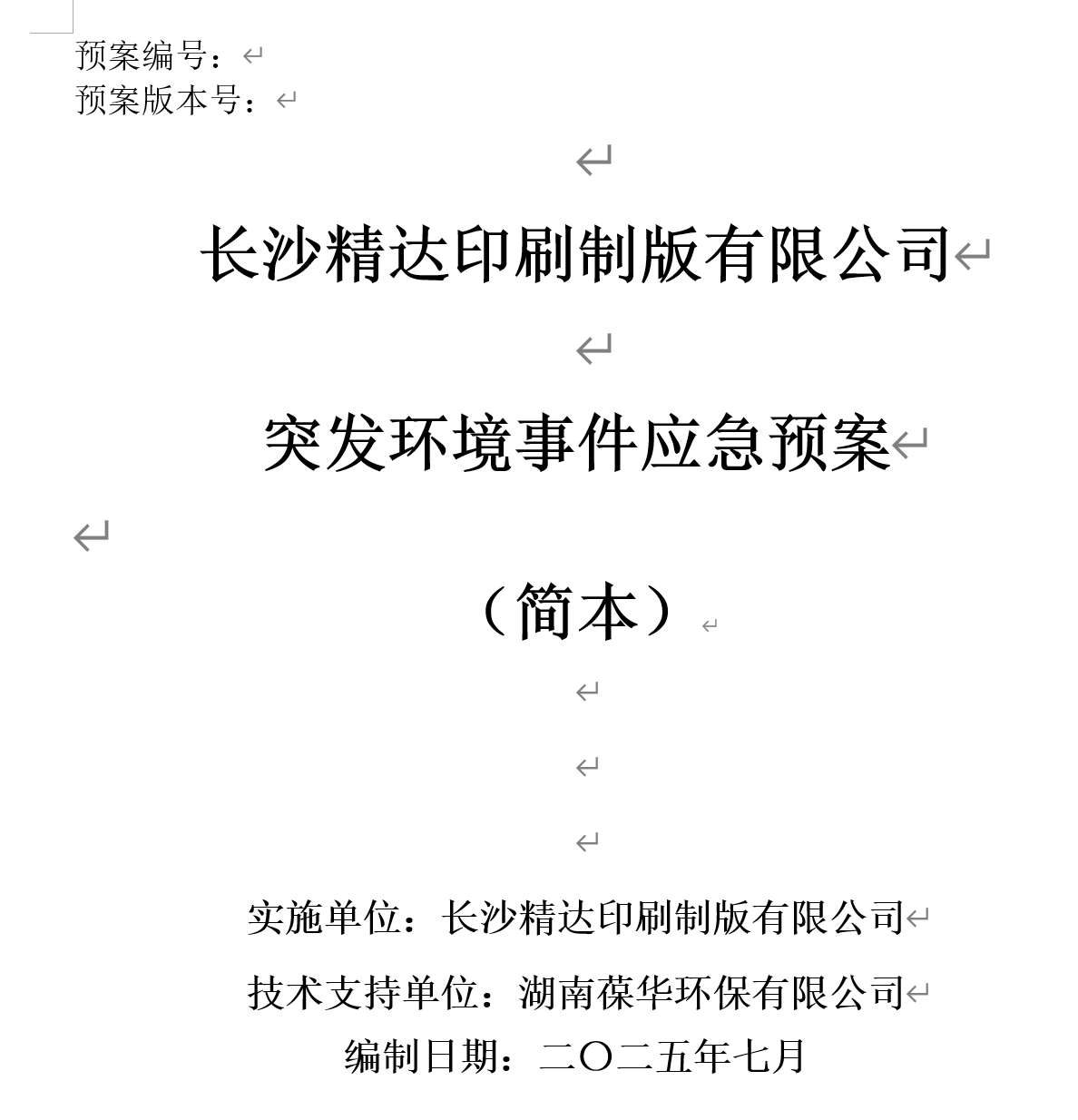 预案编号：
预案版本号：

长沙精达印刷制版有限公司

突发环境事件应急预案

（简本）

实施单位：长沙精达印刷制版有限公司

技术支持单位：湖南葆华环保有限公司

编制日期：二〇二五年七月